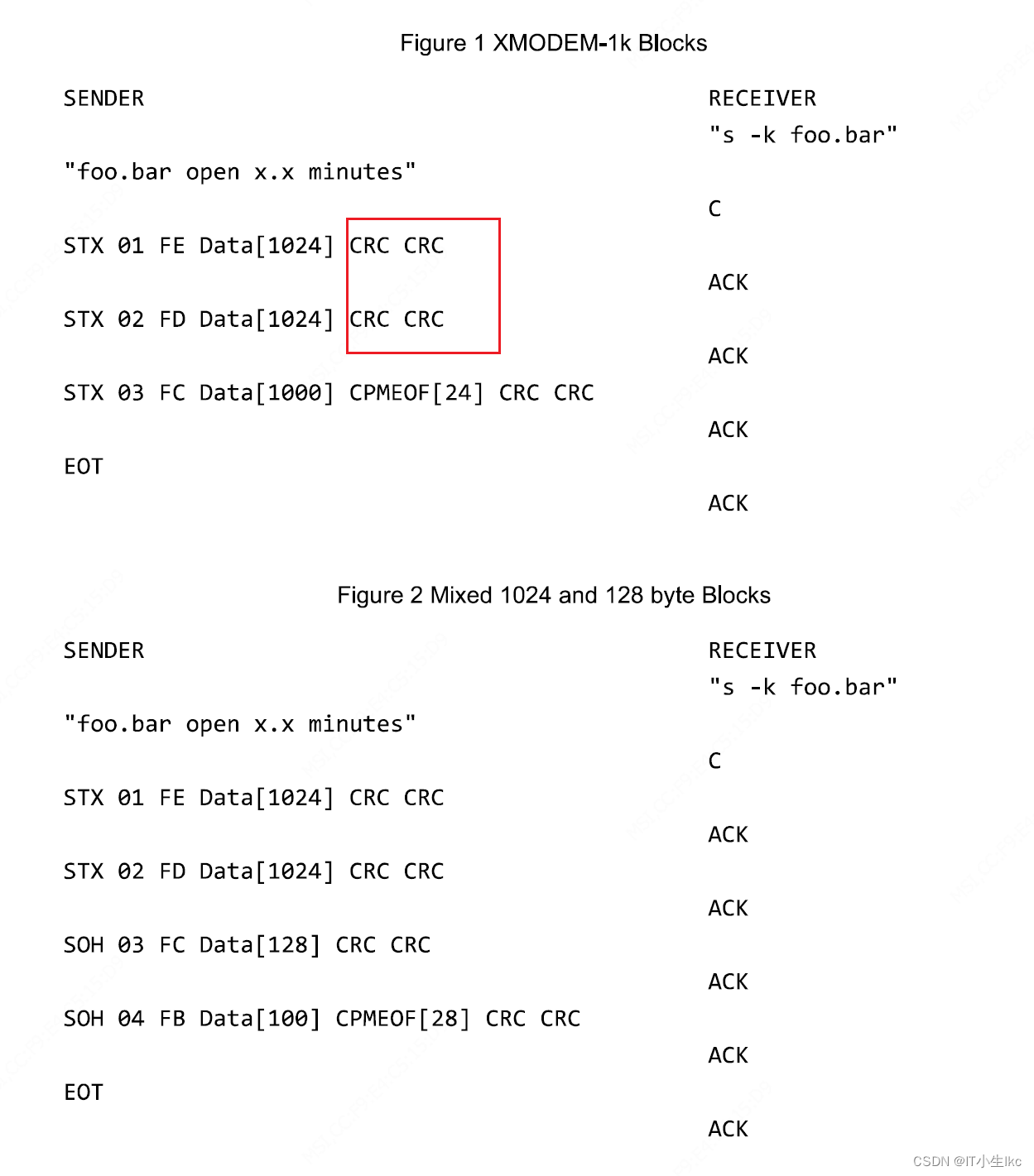 Figure 1 XMODEM-1k Blocks

SENDER

RECEIVER

"s -k foo.bar"

"foo.bar open x.x minutes"

C

STX 01 FE Data[1024] CRC CRC

ACK

STX 02 FD Data[1024] CRC CRC

ACK

STX 03 FC Data[1000] CPMEOF[24] CRC CRC

ACK

EOT

ACK

Figure 2 Mixed 1024 and 128 byte Blocks

SENDER

RECEIVER

"s -k foo.bar"

"foo.bar open x.x minutes"

C

STX 01 FE Data[1024] CRC CRC

ACK

STX 02 FD Data[1024] CRC CRC

ACK

SOH 03 FC Data[128] CRC CRC

ACK

SOH 04 FB Data[100] CPMEOF[28] CRC CRC

ACK

EOT

ACK

CSDN @IT小生lkc